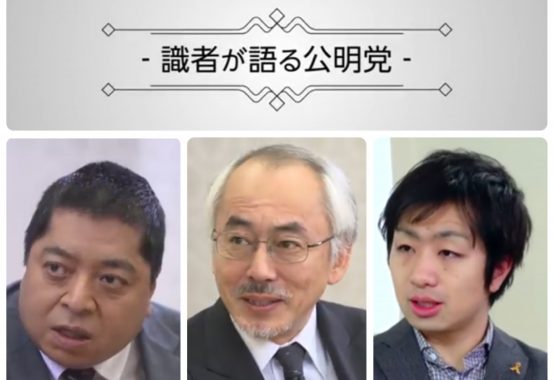 - 識者が語る公明党 -